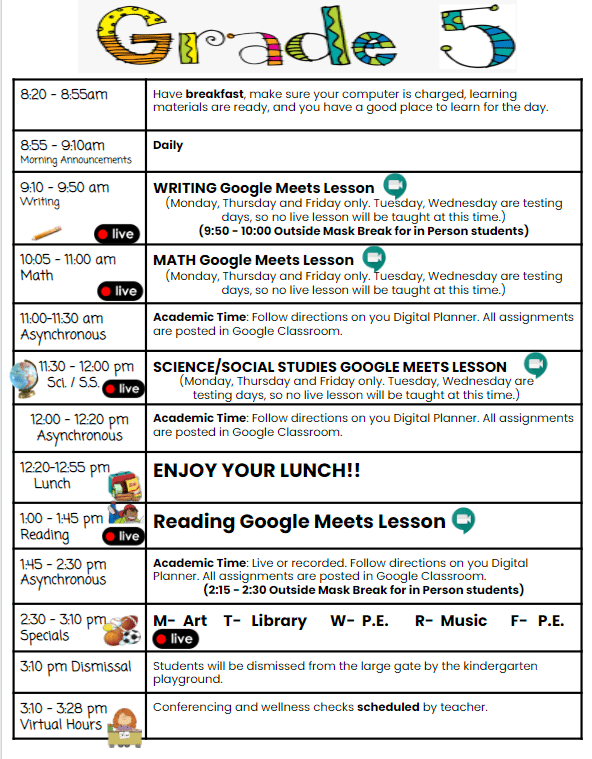 Grade 5

| | |
|---|---|
| 8:20 - 8:55am | Have **breakfast**, make sure your computer is charged, learning materials are ready, and you have a good place to learn for the day. |
| 8:55 - 9:10am Morning Announcements | **Daily** |
| 9:10 - 9:50 am Writing live | **WRITING Google Meets Lesson** (Monday, Thursday and Friday only. Tuesday, Wednesday are testing days, so no live lesson will be taught at this time.) **(9:50 - 10:00 Outside Mask Break for in Person students)** |
| 10:05 - 11:00 am Math live | **MATH Google Meets Lesson** (Monday, Thursday and Friday only. Tuesday, Wednesday are testing days, so no live lesson will be taught at this time.) |
| 11:00-11:30 am Asynchronous | **Academic Time**: Follow directions on you Digital Planner. All assignments are posted in Google Classroom. |
| 11:30 - 12:00 pm Sci. / S.S. live | **SCIENCE/SOCIAL STUDIES GOOGLE MEETS LESSON** (Monday, Thursday and Friday only. Tuesday, Wednesday are testing days, so no live lesson will be taught at this time.) |
| 12:00 - 12:20 pm Asynchronous | **Academic Time**: Follow directions on you Digital Planner. All assignments are posted in Google Classroom. |
| 12:20-12:55 pm Lunch | **ENJOY YOUR LUNCH!!** |
| 1:00 - 1:45 pm Reading live | **Reading Google Meets Lesson** |
| 1:45 - 2:30 pm Asynchronous | **Academic Time**: Live or recorded. Follow directions on you Digital Planner. All assignments are posted in Google Classroom. **(2:15 - 2:30 Outside Mask Break for in Person students)** |
| 2:30 - 3:10 pm Specials | **M- Art T- Library W- P.E. R- Music F- P.E.** live |
| 3:10 pm Dismissal | Students will be dismissed from the large gate by the kindergarten playground. |
| 3:10 - 3:28 pm Virtual Hours | Conferencing and wellness checks **scheduled** by teacher. |